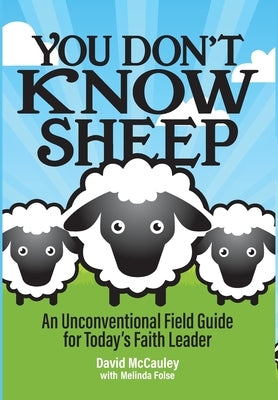 YOU DON'T KNOW SHEEP

An Unconventional Field Guide for Today's Faith Leader

David McCauley
with Melinda Folse